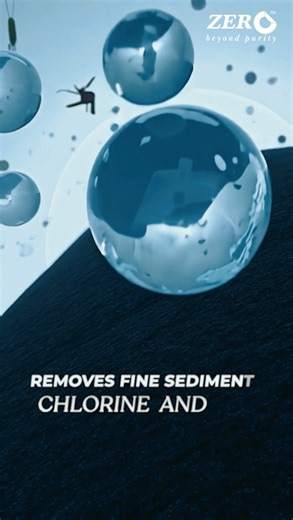 ZERO
beyond purity

REMOVES FINE SEDIMENT
CHLORINE AND